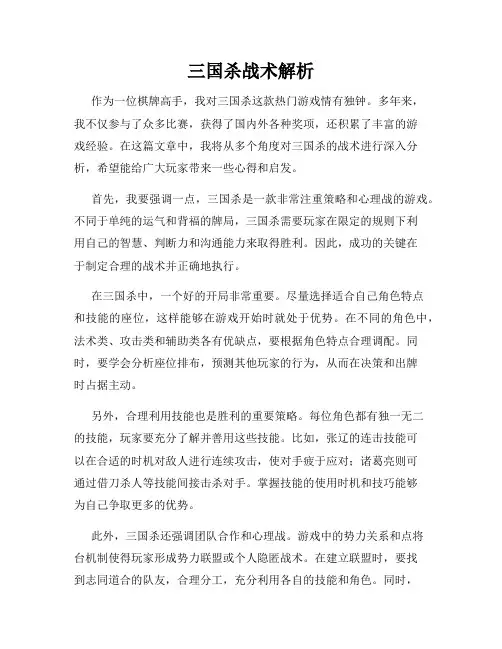 三国杀战术解析

作为一位棋牌高手，我对三国杀这款热门游戏情有独钟。多年来，我不仅参与了众多比赛，获得了国内外各种奖项，还积累了丰富的游戏经验。在这篇文章中，我将从多个角度对三国杀的战术进行深入分析，希望能给广大玩家带来一些心得和启发。

首先，我要强调一点，三国杀是一款非常注重策略和心理战的游戏。不同于单纯的运气和背福的牌局，三国杀需要玩家在限定的规则下利用自己的智慧、判断力和沟通能力来取得胜利。因此，成功的关键在于制定合理的战术并正确地执行。

在三国杀中，一个好的开局非常重要。尽量选择适合自己角色特点和技能的座位，这样能够在游戏开始时就处于优势。在不同的角色中，法术类、攻击类和辅助类各有优缺点，要根据角色特点合理调配。同时，要学会分析座位排布，预测其他玩家的行为，从而在决策和出牌时占据主动。

另外，合理利用技能也是胜利的重要策略。每位角色都有独一无二的技能，玩家要充分了解并善用这些技能。比如，张辽的连击技能可以在合适的时机对敌人进行连续攻击，使对手疲于应对；诸葛亮则可通过借刀杀人等技能间接击杀对手。掌握技能的使用时机和技巧能够为自己争取更多的优势。

此外，三国杀还强调团队合作和心理战。游戏中的势力关系和点将台机制使得玩家形成势力联盟或个人隐匿战术。在建立联盟时，要找到志同道合的队友，合理分工，充分利用各自的技能和角色。同时，